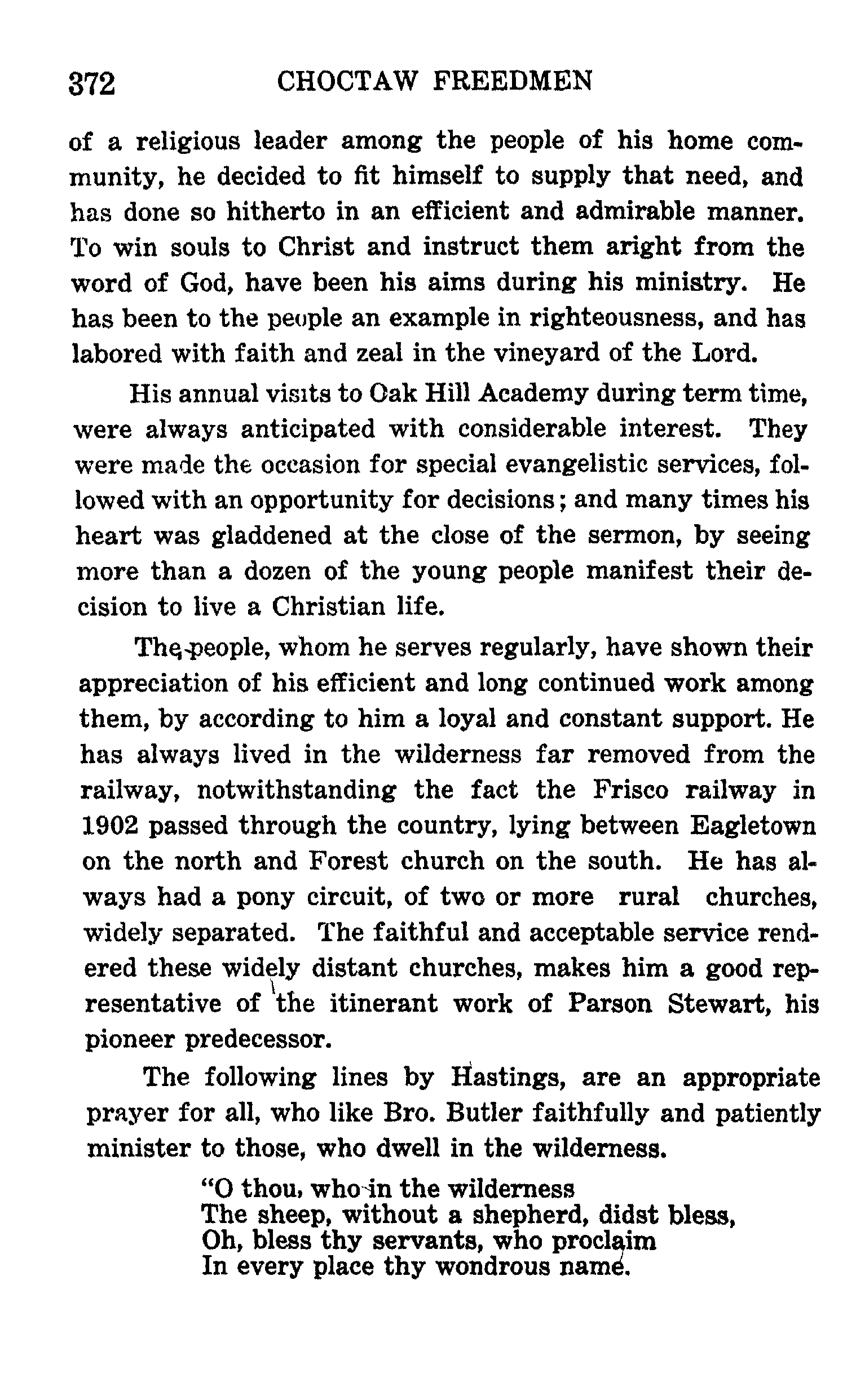 372 CHOCTAW FREEDMEN

of a religious leader among the people of his home community, he decided to fit himself to supply that need, and has done so hitherto in an efficient and admirable manner. To win souls to Christ and instruct them aright from the word of God, have been his aims during his ministry. He has been to the people an example in righteousness, and has labored with faith and zeal in the vineyard of the Lord.

His annual visits to Oak Hill Academy during term time, were always anticipated with considerable interest. They were made the occasion for special evangelistic services, followed with an opportunity for decisions; and many times his heart was gladdened at the close of the sermon, by seeing more than a dozen of the young people manifest their decision to live a Christian life.

The people, whom he serves regularly, have shown their appreciation of his efficient and long continued work among them, by according to him a loyal and constant support. He has always lived in the wilderness far removed from the railway, notwithstanding the fact the Frisco railway in 1902 passed through the country, lying between Eagletown on the north and Forest church on the south. He has always had a pony circuit, of two or more rural churches, widely separated. The faithful and acceptable service rendered these widely distant churches, makes him a good representative of the itinerant work of Parson Stewart, his pioneer predecessor.

The following lines by Hastings, are an appropriate prayer for all, who like Bro. Butler faithfully and patiently minister to those, who dwell in the wilderness.

"O thou, who in the wilderness
The sheep, without a shepherd, didst bless,
Oh, bless thy servants, who proclaim
In every place thy wondrous name.